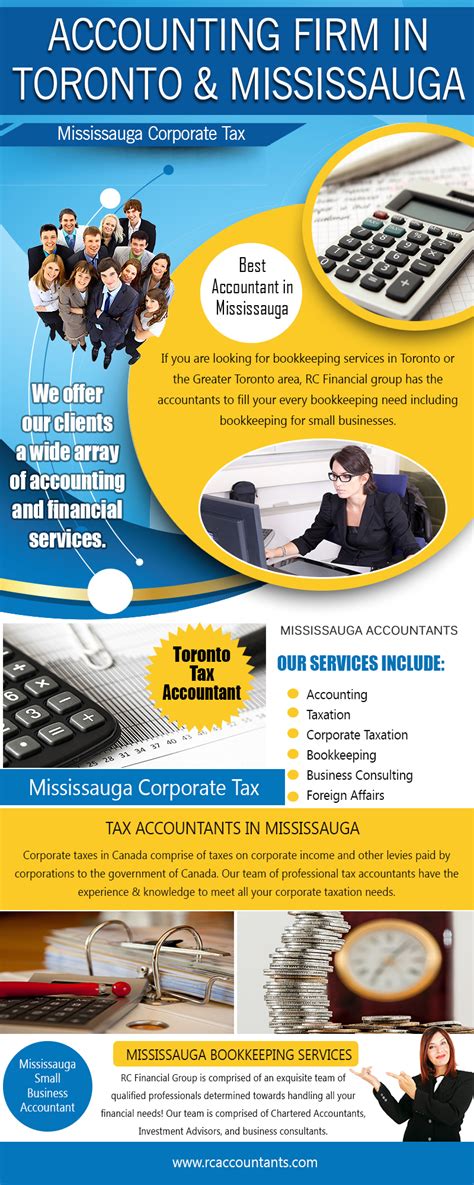 ACCOUNTING FIRM IN TORONTO & MISSISSAUGA

Mississauga Corporate Tax

Best Accountant in Mississauga

If you are looking for bookkeeping services in Toronto or the Greater Toronto area, RC Financial group has the accountants to fill your every bookkeeping need including bookkeeping for small businesses.

We offer our clients a wide array of accounting and financial services.

Toronto Tax Accountant

Mississauga Corporate Tax

MISSISSAUGA ACCOUNTANTS

OUR SERVICES INCLUDE:

Accounting
Taxation
Corporate Taxation
Bookkeeping
Business Consulting
Foreign Affairs

TAX ACCOUNTANTS IN MISSISSAUGA

Corporate taxes in Canada comprise of taxes on corporate income and other levies paid by corporations to the government of Canada. Our team of professional tax accountants have the experience & knowledge to meet all your corporate taxation needs.

Mississauga Small Business Accountant

MISSISSAUGA BOOKKEEPING SERVICES

RC Financial Group is comprised of an exquisite team of qualified professionals determined towards handling all your financial needs! Our team is comprised of Chartered Accountants, Investment Advisors, and business consultants.

www.rcaccountants.com